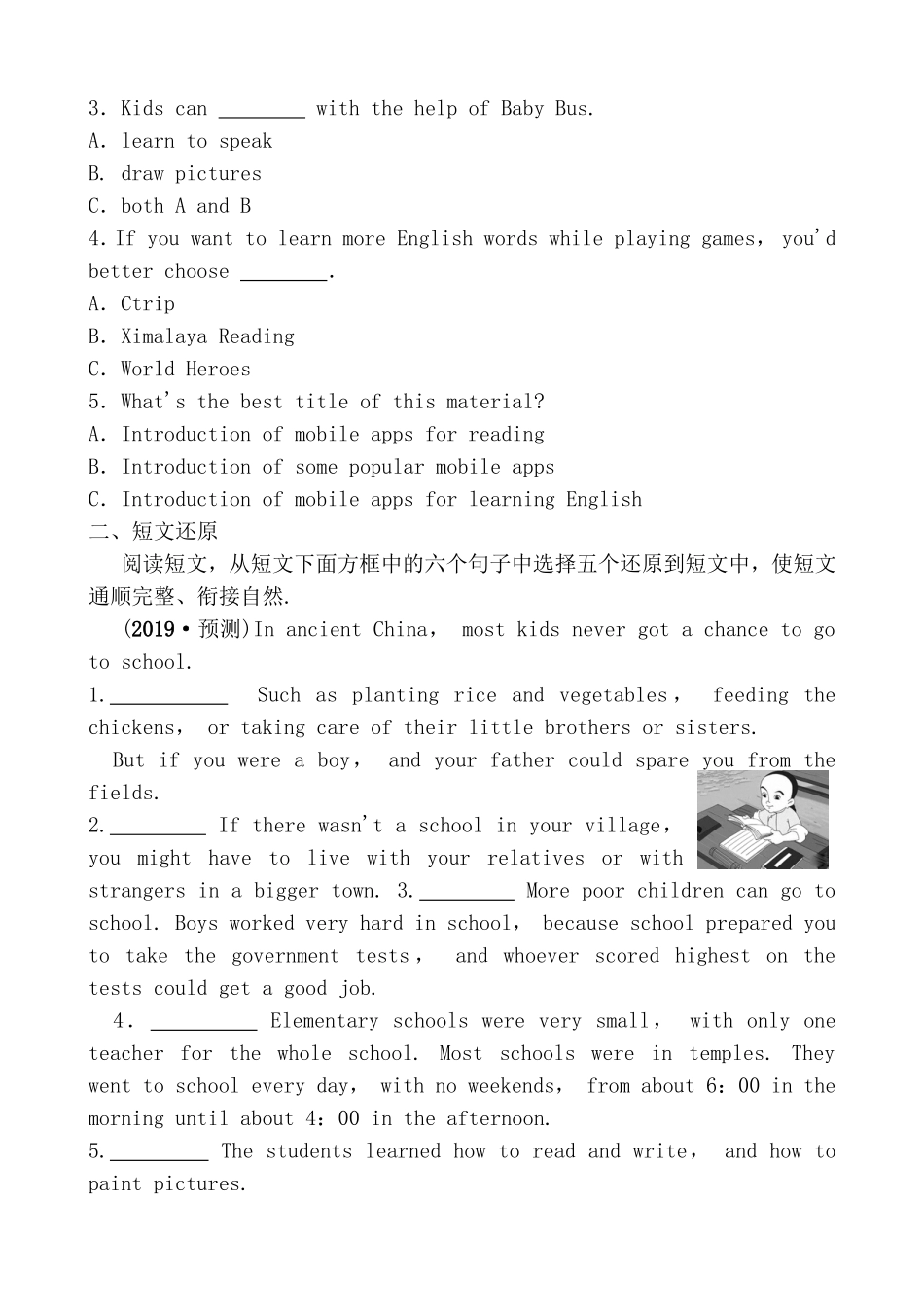 3. Kids can ________ with the help of Baby Bus.
A. learn to speak
B. draw pictures
C. both A and B
4. If you want to learn more English words while playing games, you'd better choose ________.
A. Ctrip
B. Ximalaya Reading
C. World Heroes
5. What's the best title of this material?
A. Introduction of mobile apps for reading
B. Introduction of some popular mobile apps
C. Introduction of mobile apps for learning English
二、短文还原
阅读短文，从短文下面方框中的六个句子中选择五个还原到短文中，使短文通顺完整、衔接自然.
(2019·预测)In ancient China, most kids never got a chance to go to school.
1.__________ Such as planting rice and vegetables, feeding the chickens, or taking care of their little brothers or sisters.
But if you were a boy, and your father could spare you from the fields.
2.________ If there wasn't a school in your village, you might have to live with your relatives or with strangers in a bigger town. 3.________ More poor children can go to school. Boys worked very hard in school, because school prepared you to take the government tests, and whoever scored highest on the tests could get a good job.
4. _________ Elementary schools were very small, with only one teacher for the whole school. Most schools were in temples. They went to school every day, with no weekends, from about 6:00 in the morning until about 4:00 in the afternoon.
5.________ The students learned how to read and write, and how to paint pictures.